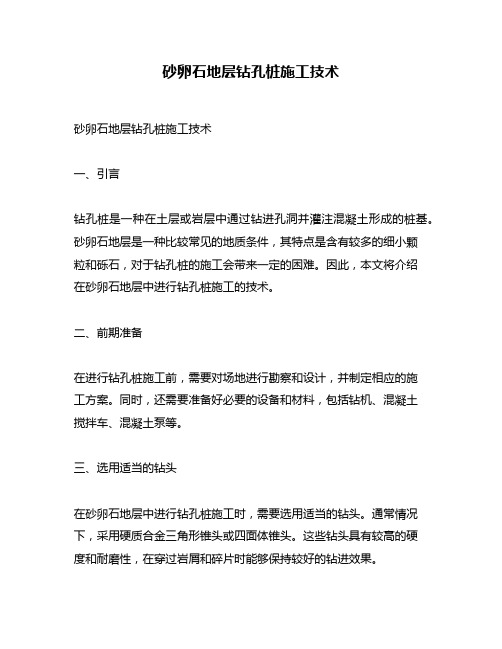 砂卵石地层钻孔桩施工技术

砂卵石地层钻孔桩施工技术

一、引言

钻孔桩是一种在土层或岩层中通过钻进孔洞并灌注混凝土形成的桩基。砂卵石地层是一种比较常见的地质条件，其特点是含有较多的细小颗粒和砾石，对于钻孔桩的施工会带来一定的困难。因此，本文将介绍在砂卵石地层中进行钻孔桩施工的技术。

二、前期准备

在进行钻孔桩施工前，需要对场地进行勘察和设计，并制定相应的施工方案。同时，还需要准备好必要的设备和材料，包括钻机、混凝土搅拌车、混凝土泵等。

三、选用适当的钻头

在砂卵石地层中进行钻孔桩施工时，需要选用适当的钻头。通常情况下，采用硬质合金三角形锥头或四面体锥头。这些钻头具有较高的硬度和耐磨性，在穿过岩屑和碎片时能够保持较好的钻进效果。